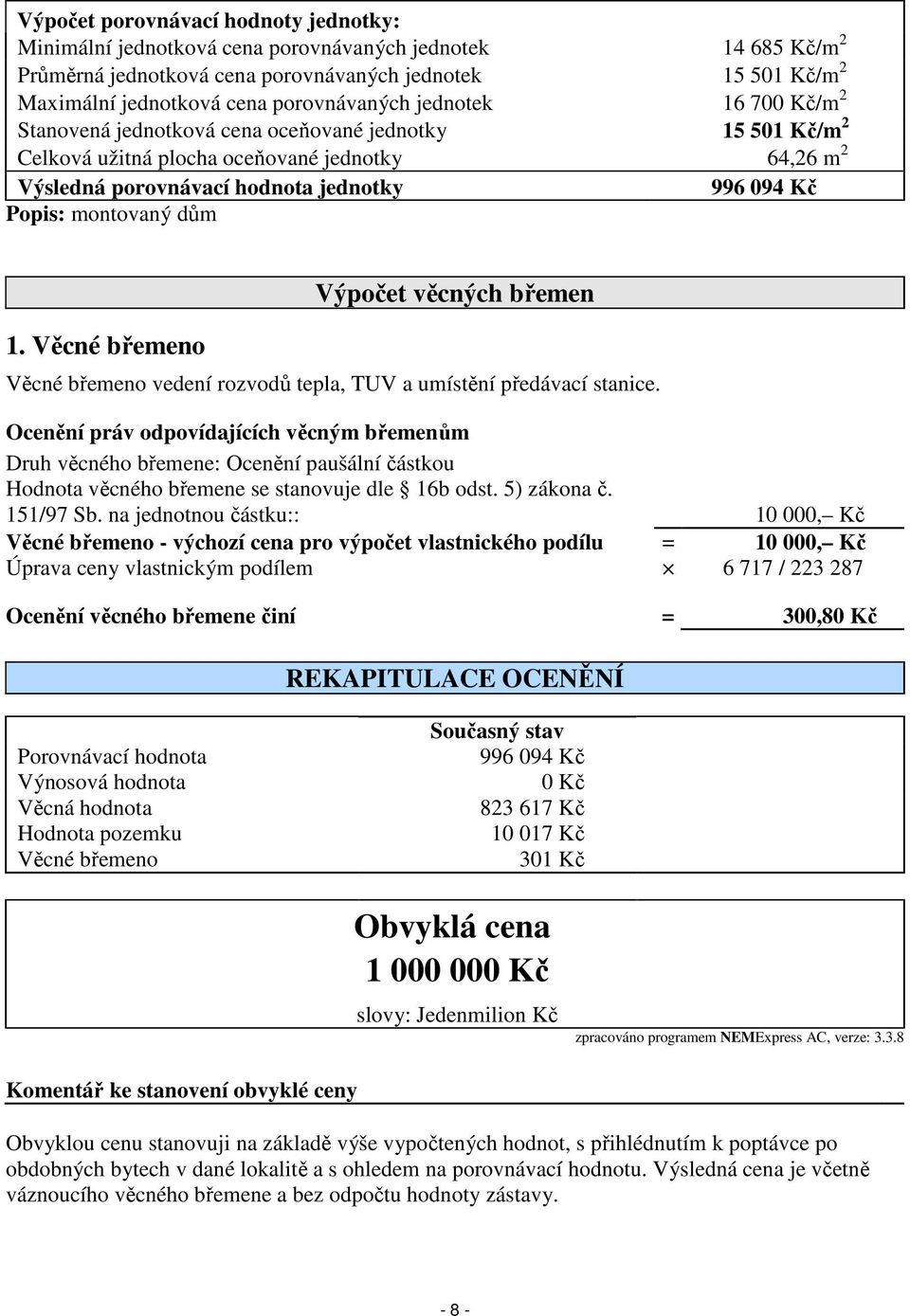 Výpočet porovnávací hodnoty jednotky:

| | |
|---|---|
| Minimální jednotková cena porovnávaných jednotek | 14 685 Kč/m$^2$ |
| Průměrná jednotková cena porovnávaných jednotek | 15 501 Kč/m$^2$ |
| Maximální jednotková cena porovnávaných jednotek | 16 700 Kč/m$^2$ |
| Stanovená jednotková cena oceňované jednotky | 15 501 Kč/m$^2$ |
| Celková užitná plocha oceňované jednotky | 64,26 m$^2$ |
| Výsledná porovnávací hodnota jednotky | 996 094 Kč |

Popis: montovaný dům

Výpočet věcných břemen

1. Věcné břemeno

Věcné břemeno vedení rozvodů tepla, TUV a umístění předávací stanice.

Ocenění práv odpovídajících věcným břemenům

Druh věcného břemene: Ocenění paušální částkou

Hodnota věcného břemene se stanovuje dle § 16b odst. 5) zákona č. 151/97 Sb. na jednotnou částku:: 10 000,– Kč

Věcné břemeno - výchozí cena pro výpočet vlastnického podílu = 10 000,– Kč

Úprava ceny vlastnickým podílem × 6 717 / 223 287

Ocenění věcného břemene činí = 300,80 Kč

REKAPITULACE OCENĚNÍ

| | Současný stav |
|---|---|
| Porovnávací hodnota | 996 094 Kč |
| Výnosová hodnota | 0 Kč |
| Věcná hodnota | 823 617 Kč |
| Hodnota pozemku | 10 017 Kč |
| Věcné břemeno | 301 Kč |

Obvyklá cena
1 000 000 Kč
slovy: Jedenmilion Kč

zpracováno programem NEMExpress AC, verze: 3.3.8

Komentář ke stanovení obvyklé ceny

Obvyklou cenu stanovuji na základě výše vypočtených hodnot, s přihlédnutím k poptávce po obdobných bytech v dané lokalitě a s ohledem na porovnávací hodnotu. Výsledná cena je včetně váznoucího věcného břemene a bez odpočtu hodnoty zástavy.

- 8 -